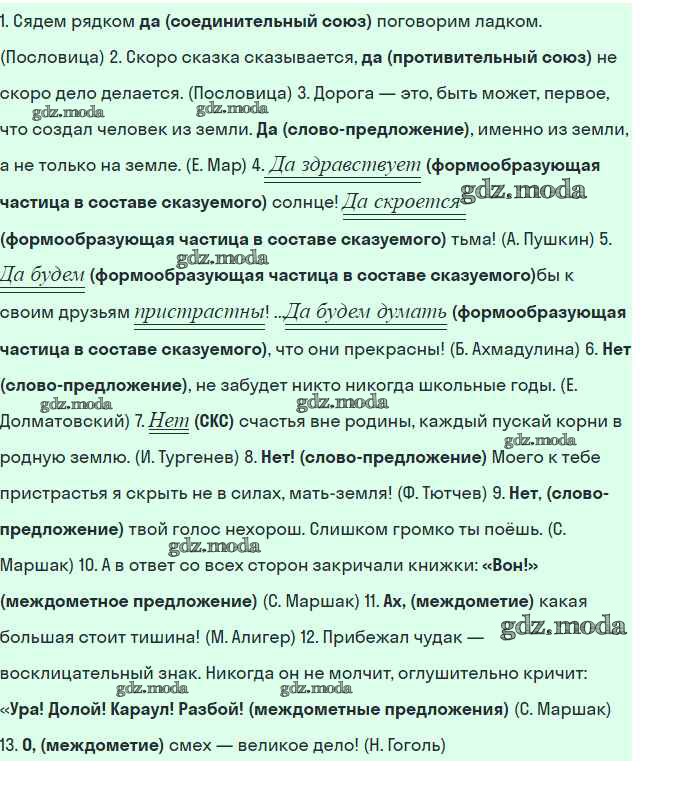 1. Сядем рядком да (соединительный союз) поговорим ладком. (Пословица) 2. Скоро сказка сказывается, да (противительный союз) не скоро дело делается. (Пословица) 3. Дорога — это, быть может, первое, что создал человек из земли. Да (слово-предложение), именно из земли, а не только на земле. (Е. Мар) 4. Да здравствует (формообразующая частица в составе сказуемого) солнце! Да скроется (формообразующая частица в составе сказуемого) тьма! (А. Пушкин) 5. Да будем (формообразующая частица в составе сказуемого)бы к своим друзьям пристрастны! ...Да будем думать (формообразующая частица в составе сказуемого), что они прекрасны! (Б. Ахмадулина) 6. Нет (слово-предложение), не забудет никто никогда школьные годы. (Е. Долматовский) 7. Нет (СКС) счастья вне родины, каждый пускай корни в родную землю. (И. Тургенев) 8. Нет! (слово-предложение) Моего к тебе пристрастья я скрыть не в силах, мать-земля! (Ф. Тютчев) 9. Нет, (слово-предложение) твой голос нехорош. Слишком громко ты поёшь. (С. Маршак) 10. А в ответ со всех сторон закричали книжки: «Вон!» (междометное предложение) (С. Маршак) 11. Ах, (междометие) какая большая стоит тишина! (М. Алигер) 12. Прибежал чудак — восклицательный знак. Никогда он не молчит, оглушительно кричит: «Ура! Долой! Караул! Разбой! (междометные предложения) (С. Маршак) 13. О, (междометие) смех — великое дело! (Н. Гоголь)

gdz.moda